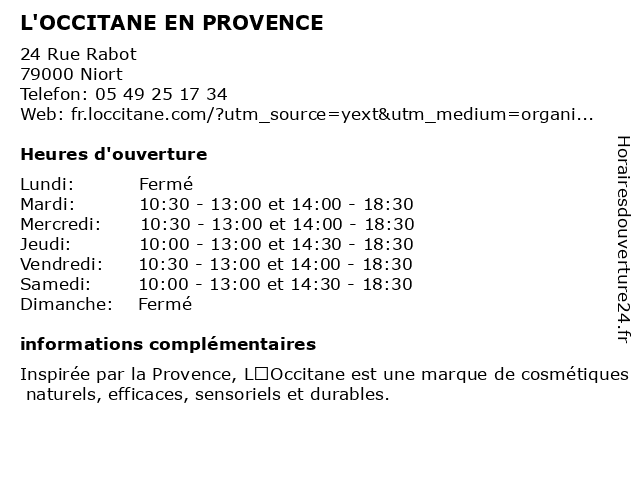 L'OCCITANE EN PROVENCE

24 Rue Rabot
79000 Niort
Telefon: 05 49 25 17 34
Web: fr.loccitane.com/?utm_source=yext&utm_medium=organi...

Heures d'ouverture

| | |
|---|---|
| Lundi: | Fermé |
| Mardi: | 10:30 - 13:00 et 14:00 - 18:30 |
| Mercredi: | 10:30 - 13:00 et 14:00 - 18:30 |
| Jeudi: | 10:00 - 13:00 et 14:30 - 18:30 |
| Vendredi: | 10:30 - 13:00 et 14:00 - 18:30 |
| Samedi: | 10:00 - 13:00 et 14:30 - 18:30 |
| Dimanche: | Fermé |

informations complémentaires

Inspirée par la Provence, L□Occitane est une marque de cosmétiques naturels, efficaces, sensoriels et durables.

Horairesdouverture24.fr